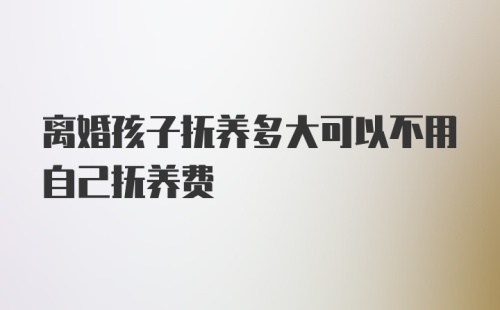 离婚孩子抚养多大可以不用自己抚养费